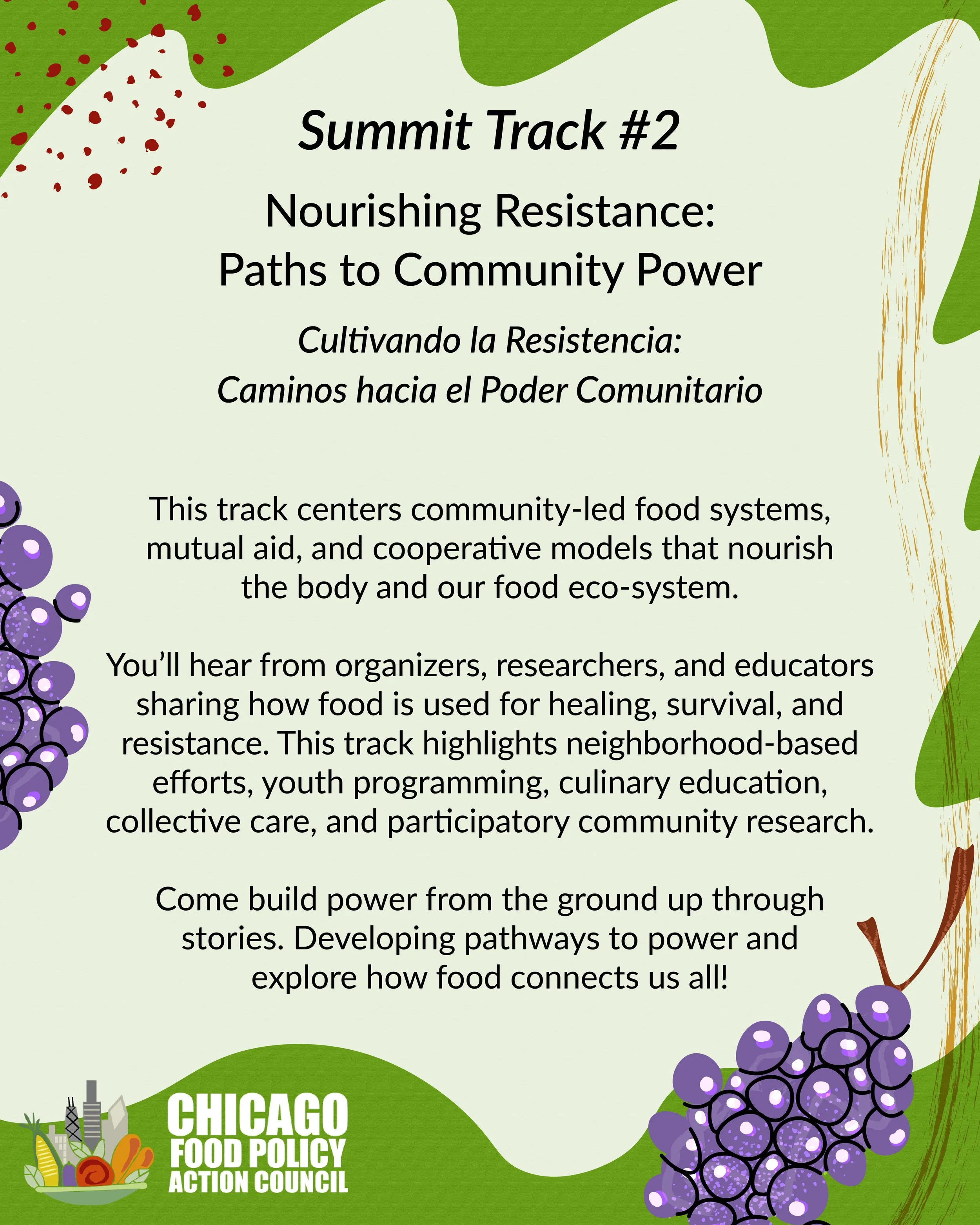 Summit Track #2

Nourishing Resistance:
Paths to Community Power

Cultivando la Resistencia:
Caminos hacia el Poder Comunitario

This track centers community-led food systems, mutual aid, and cooperative models that nourish the body and our food eco-system.

You'll hear from organizers, researchers, and educators sharing how food is used for healing, survival, and resistance. This track highlights neighborhood-based efforts, youth programming, culinary education, collective care, and participatory community research.

Come build power from the ground up through stories. Developing pathways to power and explore how food connects us all!

CHICAGO
FOOD POLICY
ACTION COUNCIL